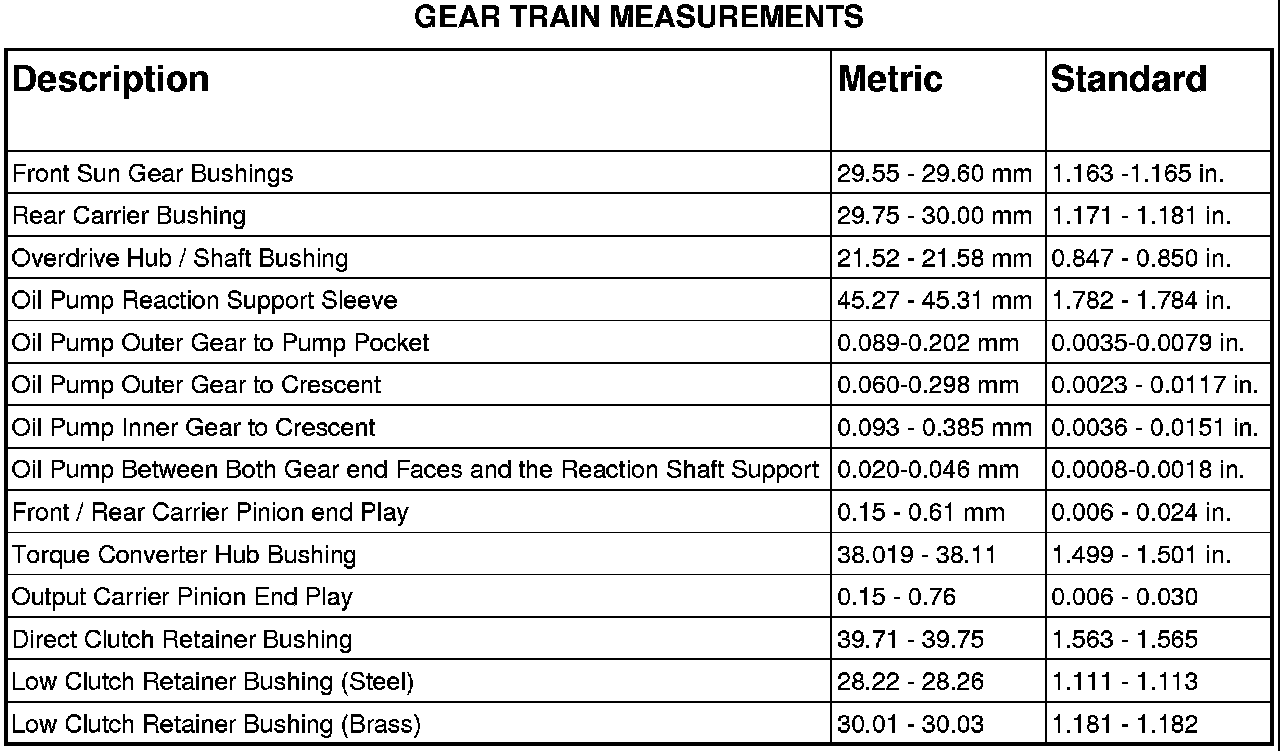 GEAR TRAIN MEASUREMENTS

| Description | Metric | Standard |
|---|---|---|
| Front Sun Gear Bushings | 29.55 - 29.60 mm | 1.163 -1.165 in. |
| Rear Carrier Bushing | 29.75 - 30.00 mm | 1.171 - 1.181 in. |
| Overdrive Hub / Shaft Bushing | 21.52 - 21.58 mm | 0.847 - 0.850 in. |
| Oil Pump Reaction Support Sleeve | 45.27 - 45.31 mm | 1.782 - 1.784 in. |
| Oil Pump Outer Gear to Pump Pocket | 0.089-0.202 mm | 0.0035-0.0079 in. |
| Oil Pump Outer Gear to Crescent | 0.060-0.298 mm | 0.0023 - 0.0117 in. |
| Oil Pump Inner Gear to Crescent | 0.093 - 0.385 mm | 0.0036 - 0.0151 in. |
| Oil Pump Between Both Gear end Faces and the Reaction Shaft Support | 0.020-0.046 mm | 0.0008-0.0018 in. |
| Front / Rear Carrier Pinion end Play | 0.15 - 0.61 mm | 0.006 - 0.024 in. |
| Torque Converter Hub Bushing | 38.019 - 38.11 | 1.499 - 1.501 in. |
| Output Carrier Pinion End Play | 0.15 - 0.76 | 0.006 - 0.030 |
| Direct Clutch Retainer Bushing | 39.71 - 39.75 | 1.563 - 1.565 |
| Low Clutch Retainer Bushing (Steel) | 28.22 - 28.26 | 1.111 - 1.113 |
| Low Clutch Retainer Bushing (Brass) | 30.01 - 30.03 | 1.181 - 1.182 |